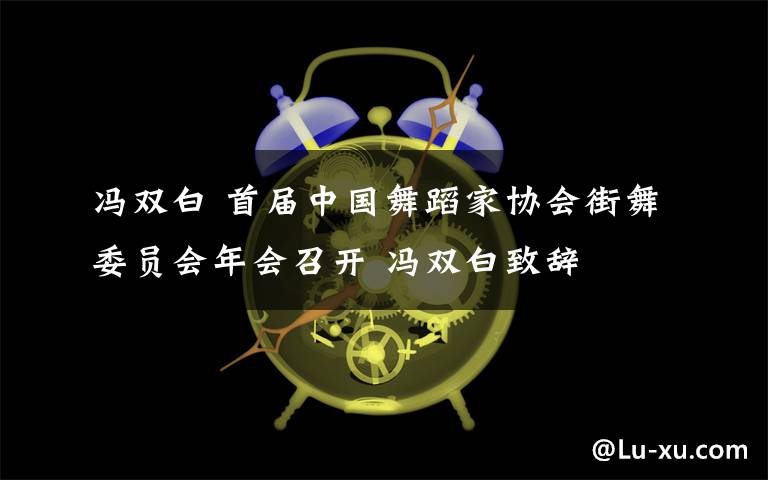 冯双白 首届中国舞蹈家协会街舞委员会年会召开 冯双白致辞

@Lu-xu.com